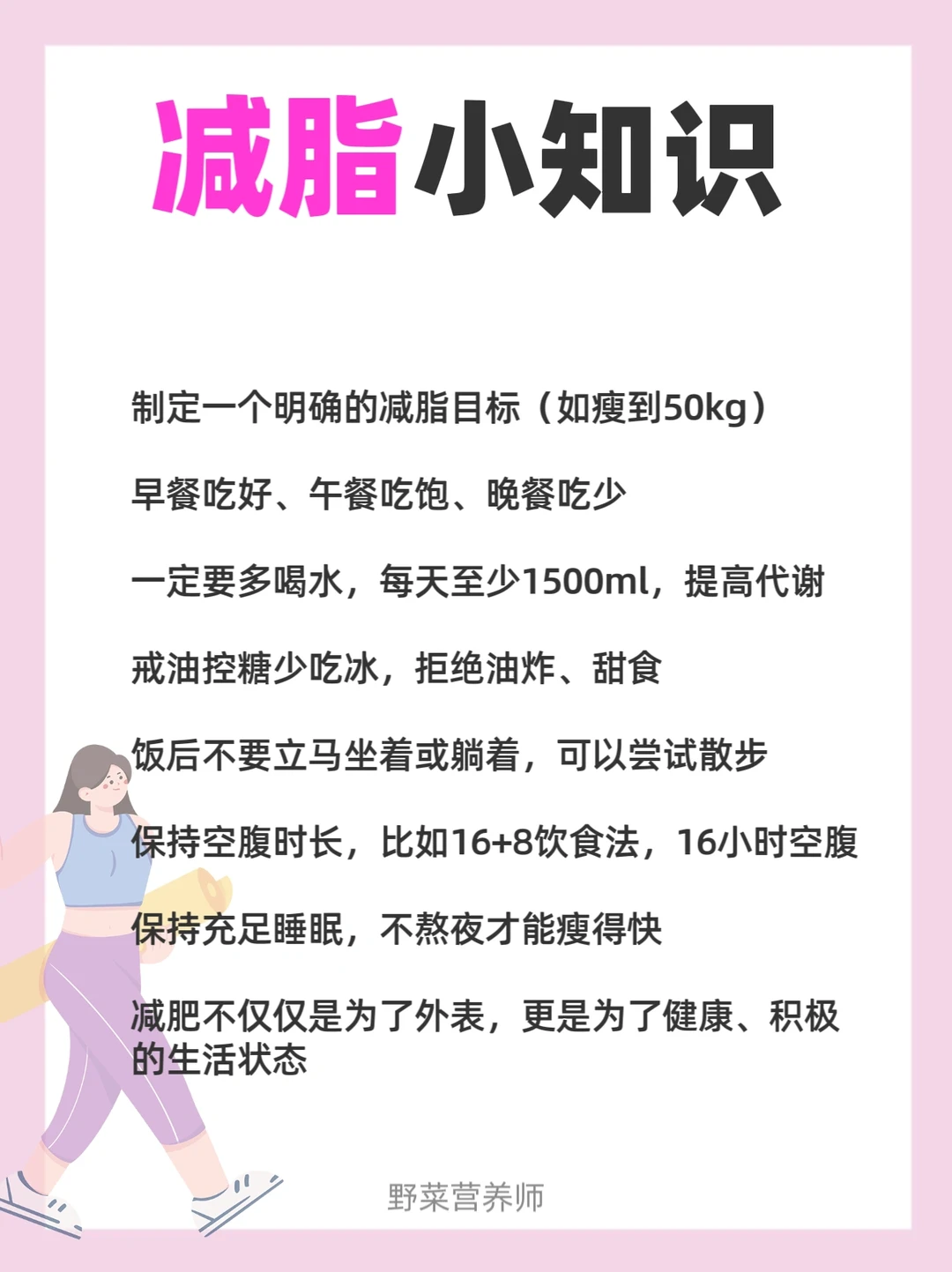 减脂小知识

制定一个明确的减脂目标（如瘦到50kg）

早餐吃好、午餐吃饱、晚餐吃少

一定要多喝水，每天至少1500ml，提高代谢

戒油控糖少吃冰，拒绝油炸、甜食

饭后不要立马坐着或躺着，可以尝试散步

保持空腹时长，比如16+8饮食法，16小时空腹

保持充足睡眠，不熬夜才能瘦得快

减肥不仅仅是为了外表，更是为了健康、积极的生活状态

野菜营养师